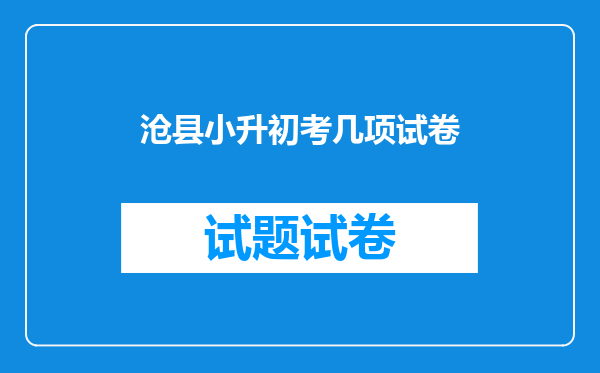 沧县小升初考几项试卷

试题试卷